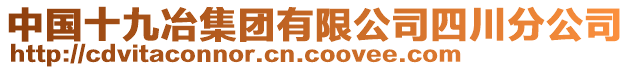 中国十九冶集团有限公司四川分公司
http://cdvitaconnor.cn.coovee.com